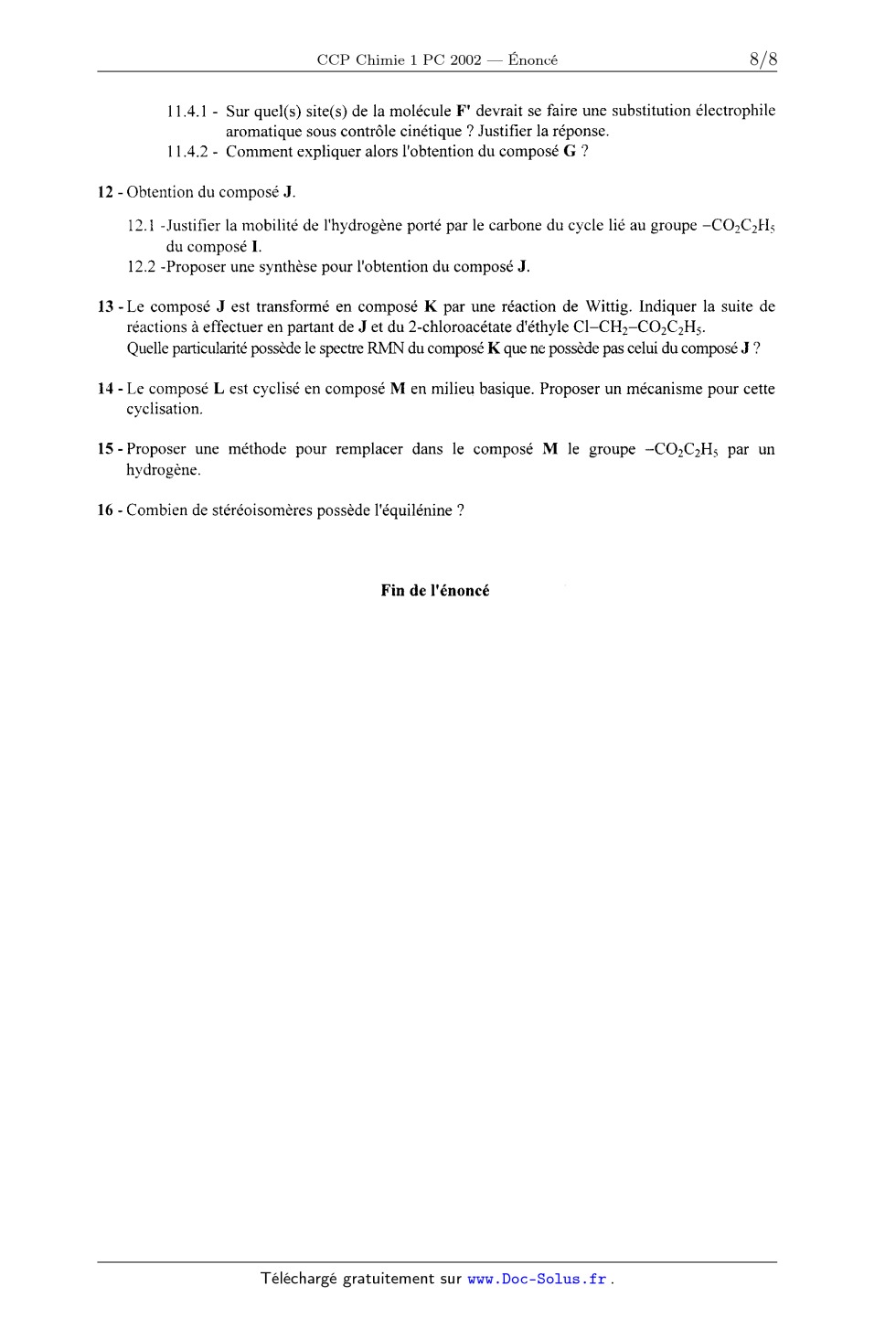 CCP Chimie 1 PC 2002 — Énoncé 8/8

11.4.1 - Sur quel(s) site(s) de la molécule F' devrait se faire une substitution électrophile aromatique sous contrôle cinétique ? Justifier la réponse.

11.4.2 - Comment expliquer alors l'obtention du composé G ?

12 - Obtention du composé J.

12.1 -Justifier la mobilité de l'hydrogène porté par le carbone du cycle lié au groupe $-CO_2C_2H_5$ du composé I.

12.2 -Proposer une synthèse pour l'obtention du composé J.

13 - Le composé J est transformé en composé K par une réaction de Wittig. Indiquer la suite de réactions à effectuer en partant de J et du 2-chloroacétate d'éthyle $Cl-CH_2-CO_2C_2H_5$.
Quelle particularité possède le spectre RMN du composé K que ne possède pas celui du composé J ?

14 - Le composé L est cyclisé en composé M en milieu basique. Proposer un mécanisme pour cette cyclisation.

15 - Proposer une méthode pour remplacer dans le composé M le groupe $-CO_2C_2H_5$ par un hydrogène.

16 - Combien de stéréoisomères possède l'équilénine ?

Fin de l'énoncé

Téléchargé gratuitement sur www.Doc-Solus.fr .